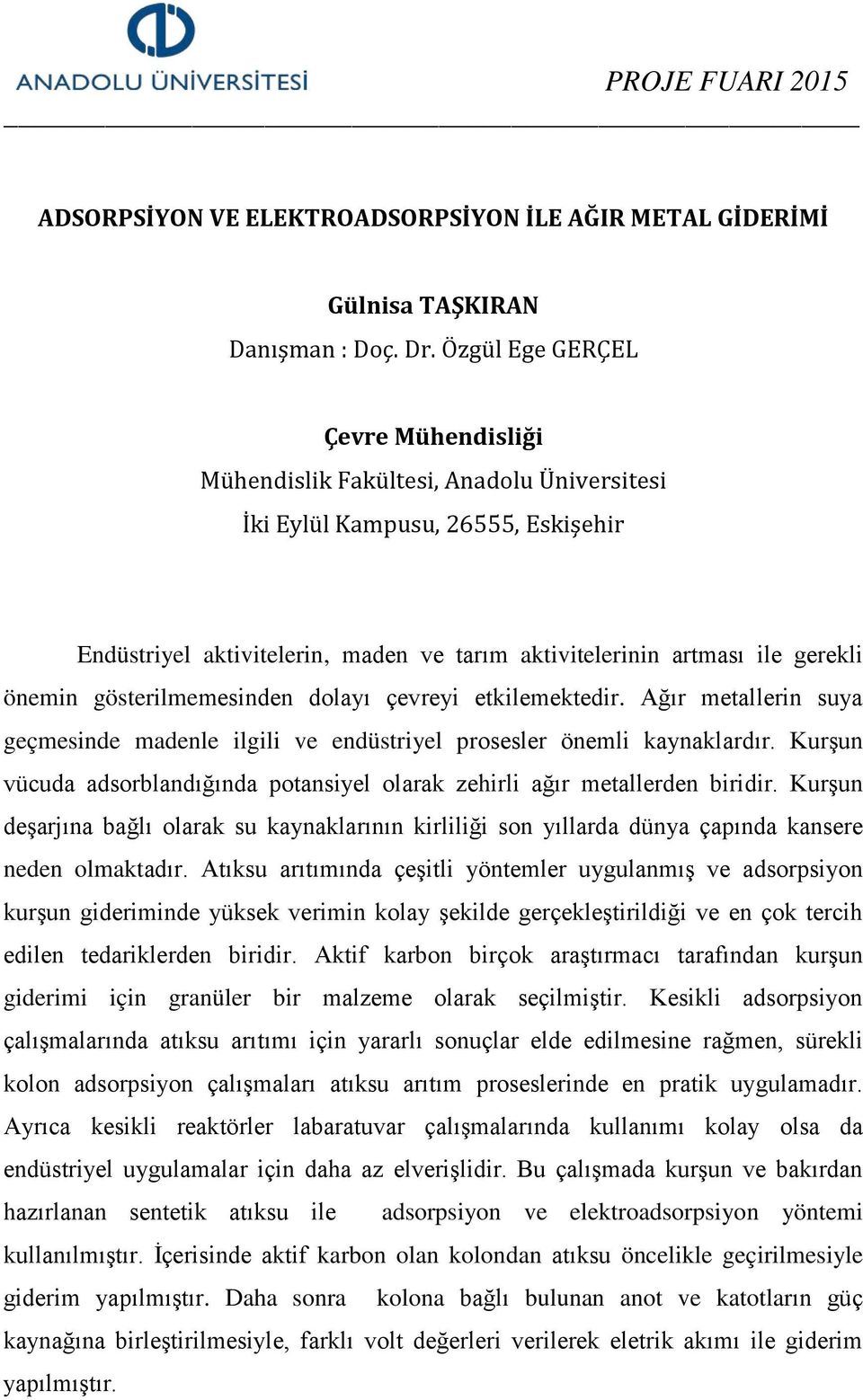 ANADOLU ÜNİVERSİTESİ

PROJE FUARI 2015

ADSORPSİYON VE ELEKTROADSORPSİYON İLE AĞIR METAL GİDERİMİ

Gülnisa TAŞKIRAN
Danışman : Doç. Dr. Özgül Ege GERÇEL

Çevre Mühendisliği
Mühendislik Fakültesi, Anadolu Üniversitesi
İki Eylül Kampusu, 26555, Eskişehir

Endüstriyel aktivitelerin, maden ve tarım aktivitelerinin artması ile gerekli önemin gösterilmemesinden dolayı çevreyi etkilemektedir. Ağır metallerin suya geçmesinde madenle ilgili ve endüstriyel prosesler önemli kaynaklardır. Kurşun vücuda adsorblandığında potansiyel olarak zehirli ağır metallerden biridir. Kurşun deşarjına bağlı olarak su kaynaklarının kirliliği son yıllarda dünya çapında kansere neden olmaktadır. Atıksu arıtımında çeşitli yöntemler uygulanmış ve adsorpsiyon kurşun gideriminde yüksek verimin kolay şekilde gerçekleştirildiği ve en çok tercih edilen tedariklerden biridir. Aktif karbon birçok araştırmacı tarafından kurşun giderimi için granüler bir malzeme olarak seçilmiştir. Kesikli adsorpsiyon çalışmalarında atıksu arıtımı için yararlı sonuçlar elde edilmesine rağmen, sürekli kolon adsorpsiyon çalışmaları atıksu arıtım proseslerinde en pratik uygulamadır. Ayrıca kesikli reaktörler labaratuvar çalışmalarında kullanımı kolay olsa da endüstriyel uygulamalar için daha az elverişlidir. Bu çalışmada kurşun ve bakırdan hazırlanan sentetik atıksu ile adsorpsiyon ve elektroadsorpsiyon yöntemi kullanılmıştır. İçerisinde aktif karbon olan kolondan atıksu öncelikle geçirilmesiyle giderim yapılmıştır. Daha sonra kolona bağlı bulunan anot ve katotların güç kaynağına birleştirilmesiyle, farklı volt değerleri verilerek eletrik akımı ile giderim yapılmıştır.